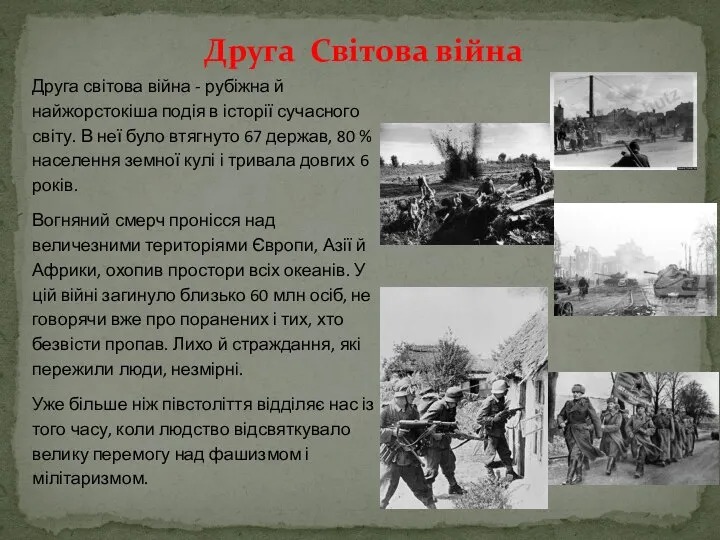 Друга Світова війна

Друга світова війна - рубіжна й найжорстокіша подія в історії сучасного світу. В неї було втягнуто 67 держав, 80 % населення земної кулі і тривала довгих 6 років.

Вогняний смерч пронісся над величезними територіями Європи, Азії й Африки, охопив простори всіх океанів. У цій війні загинуло близько 60 млн осіб, не говорячи вже про поранених і тих, хто безвісти пропав. Лихо й страждання, які пережили люди, незмірні.

Уже більше ніж півстоліття відділяє нас із того часу, коли людство відсвяткувало велику перемогу над фашизмом і мілітаризмом.